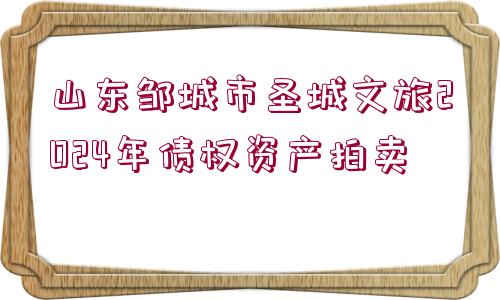 山东邹城市圣城文旅2024年债权资产拍卖